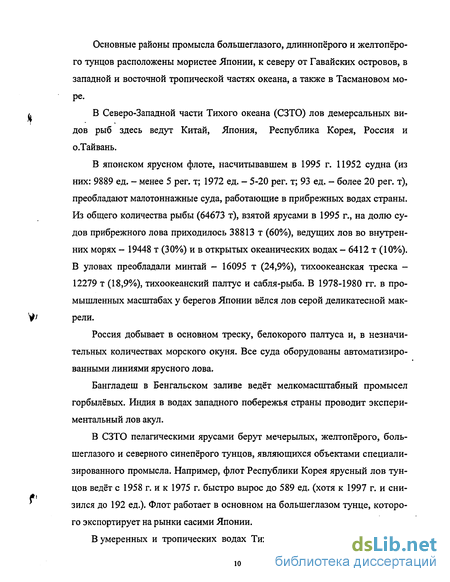 Основные районы промысла большеглазого, длиннопёрого и желтопёрого тунцов расположены мористее Японии, к северу от Гавайских островов, в западной и восточной тропической частях океана, а также в Тасмановом море.

В Северо-Западной части Тихого океана (СЗТО) лов демерсальных видов рыб здесь ведут Китай, Япония, Республика Корея, Россия и о.Тайвань.

В японском ярусном флоте, насчитывавшем в 1995 г. 11952 судна (из них: 9889 ед. – менее 5 рег. т; 1972 ед. – 5-20 рег. т; 93 ед. – более 20 рег. т), преобладают малотоннажные суда, работающие в прибрежных водах страны. Из общего количества рыбы (64673 т), взятой ярусами в 1995 г., на долю судов прибрежного лова приходилось 38813 т (60%), ведущих лов во внутренних морях – 19448 т (30%) и в открытых океанических водах – 6412 т (10%). В уловах преобладали минтай – 16095 т (24,9%), тихоокеанская треска – 12279 т (18,9%), тихоокеанский палтус и сабля-рыба. В 1978-1980 гг. в промышленных масштабах у берегов Японии вёлся лов серой деликатесной макрели.

Россия добывает в основном треску, белокорого палтуса и, в незначительных количествах морского окуня. Все суда оборудованы автоматизированными линиями ярусного лова.

Бангладеш в Бенгальском заливе ведёт мелкомасштабный промысел горбылёвых. Индия в водах западного побережья страны проводит экспериментальный лов акул.

В СЗТО пелагическими ярусами берут мечерылых, желтопёрого, большеглазого и северного синепёрого тунцов, являющихся объектами специализированного промысла. Например, флот Республики Корея ярусный лов тунцов ведёт с 1958 г. и к 1975 г. быстро вырос до 589 ед. (хотя к 1997 г. и снизился до 192 ед.). Флот работает в основном на большеглазом тунце, которого экспортирует на рынки сасими Японии.

В умеренных и тропических водах Ти:

10

dsLib.net
библиотека диссертаций